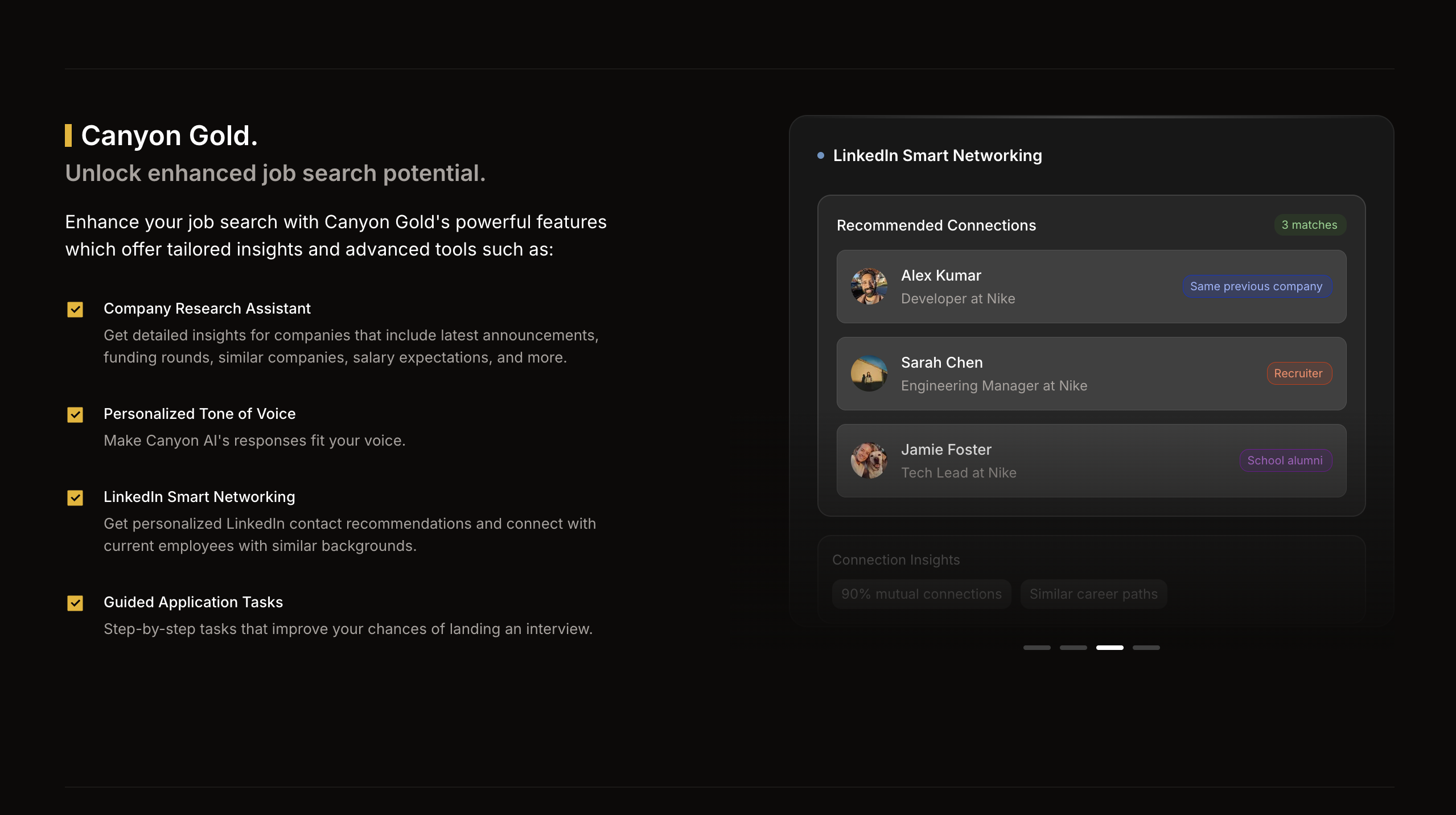 Canyon Gold.

Unlock enhanced job search potential.

Enhance your job search with Canyon Gold's powerful features which offer tailored insights and advanced tools such as:

Company Research Assistant

Get detailed insights for companies that include latest announcements, funding rounds, similar companies, salary expectations, and more.

Personalized Tone of Voice

Make Canyon AI's responses fit your voice.

LinkedIn Smart Networking

Get personalized LinkedIn contact recommendations and connect with current employees with similar backgrounds.

Guided Application Tasks

Step-by-step tasks that improve your chances of landing an interview.

LinkedIn Smart Networking

Recommended Connections

3 matches

Alex Kumar
Developer at Nike
Same previous company

Sarah Chen
Engineering Manager at Nike
Recruiter

Jamie Foster
Tech Lead at Nike
School alumni

Connection Insights

90% mutual connections

Similar career paths